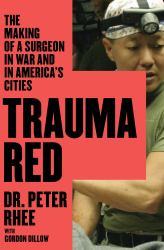 THE MAKING OF A SURGEON IN WAR AND IN AMERICA'S CITIES

TRAUMA RED

DR. PETER RHEE

WITH GORDON DILLOW